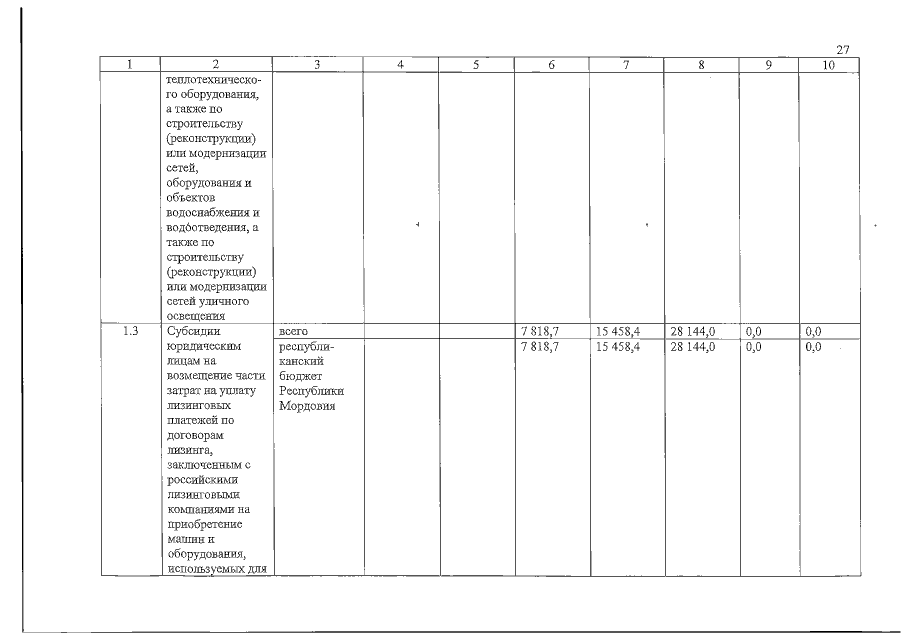 27

| 1 | 2 | 3 | 4 | 5 | 6 | 7 | 8 | 9 | 10 |
|---|---|---|---|---|---|---|---|---|---|
| | теплотехнического оборудования, а также по строительству (реконструкции) или модернизации сетей, оборудования и объектов водоснабжения и водоотведения, а также по строительству (реконструкции) или модернизации сетей уличного освещения | | | | | | | | |
| 1.3 | Субсидии юридическим лицам на возмещение части затрат на уплату лизинговых платежей по договорам лизинга, заключенным с российскими лизинговыми компаниями на приобретение машин и оборудования, используемых для | всего | | | 7 818,7 | 15 458,4 | 28 144,0 | 0,0 | 0,0 |
| | | республиканский бюджет Республики Мордовия | | | 7 818,7 | 15 458,4 | 28 144,0 | 0,0 | 0,0 |